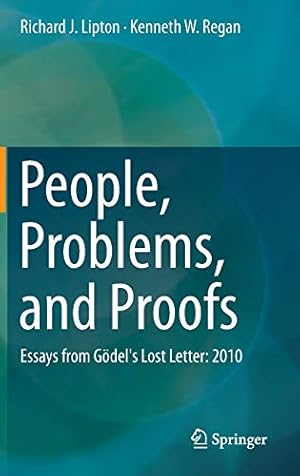 Richard J. Lipton · Kenneth W. Regan

People, Problems, and Proofs

Essays from Gödel's Lost Letter: 2010

Springer